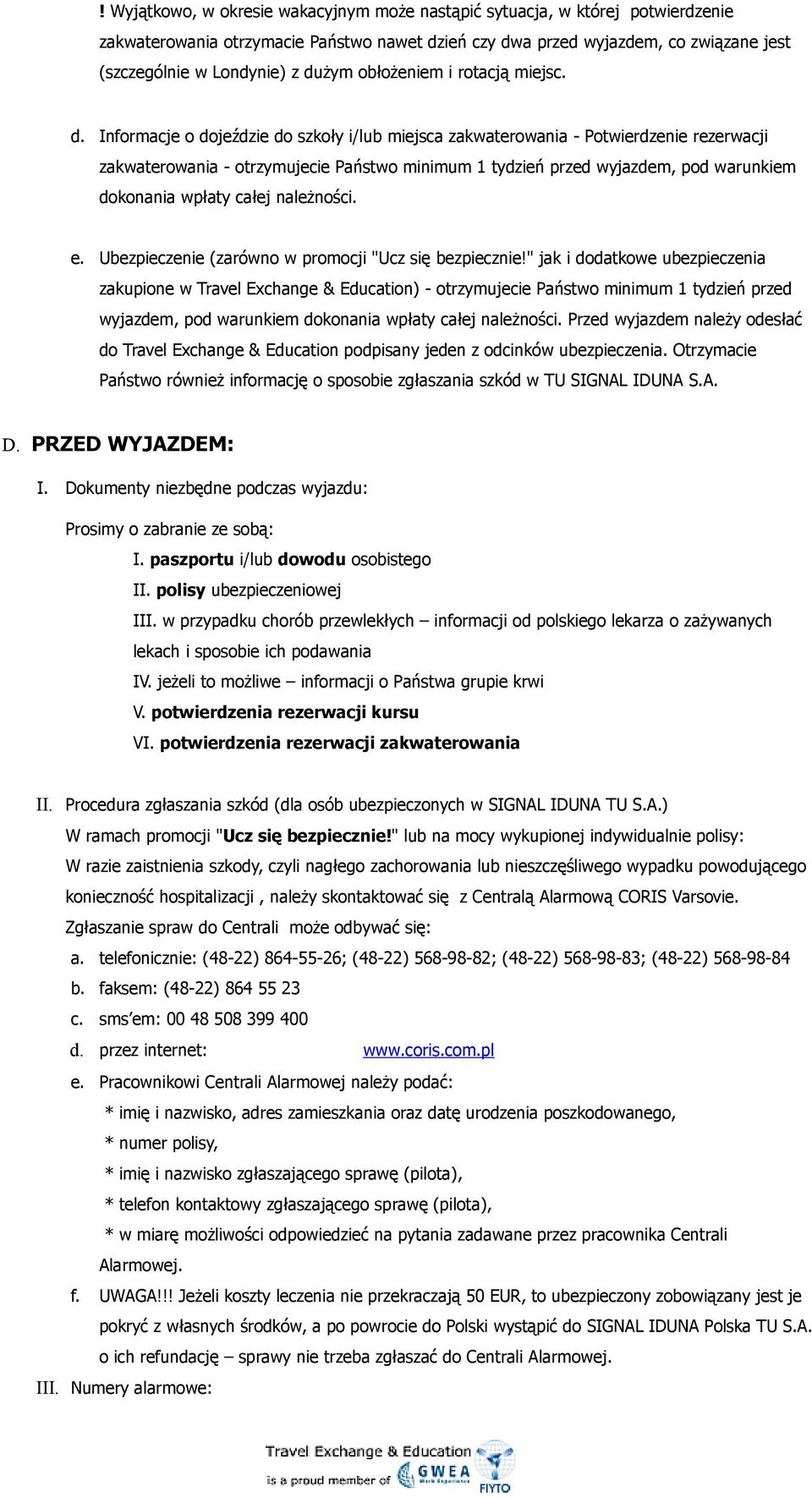 ! Wyjątkowo, w okresie wakacyjnym może nastąpić sytuacja, w której potwierdzenie zakwaterowania otrzymacie Państwo nawet dzień czy dwa przed wyjazdem, co związane jest (szczególnie w Londynie) z dużym obłożeniem i rotacją miejsc.

d. Informacje o dojeździe do szkoły i/lub miejsca zakwaterowania - Potwierdzenie rezerwacji zakwaterowania - otrzymujecie Państwo minimum 1 tydzień przed wyjazdem, pod warunkiem dokonania wpłaty całej należności.

e. Ubezpieczenie (zarówno w promocji "Ucz się bezpiecznie!" jak i dodatkowe ubezpieczenia zakupione w Travel Exchange & Education) - otrzymujecie Państwo minimum 1 tydzień przed wyjazdem, pod warunkiem dokonania wpłaty całej należności. Przed wyjazdem należy odesłać do Travel Exchange & Education podpisany jeden z odcinków ubezpieczenia. Otrzymacie Państwo również informację o sposobie zgłaszania szkód w TU SIGNAL IDUNA S.A.

D. PRZED WYJAZDEM:

I. Dokumenty niezbędne podczas wyjazdu:

Prosimy o zabranie ze sobą:
I. paszportu i/lub dowodu osobistego
II. polisy ubezpieczeniowej
III. w przypadku chorób przewlekłych – informacji od polskiego lekarza o zażywanych lekach i sposobie ich podawania
IV. jeżeli to możliwe – informacji o Państwa grupie krwi
V. potwierdzenia rezerwacji kursu
VI. potwierdzenia rezerwacji zakwaterowania

II. Procedura zgłaszania szkód (dla osób ubezpieczonych w SIGNAL IDUNA TU S.A.)
W ramach promocji "Ucz się bezpiecznie!" lub na mocy wykupionej indywidualnie polisy:
W razie zaistnienia szkody, czyli nagłego zachorowania lub nieszczęśliwego wypadku powodującego konieczność hospitalizacji , należy skontaktować się z Centralą Alarmową CORIS Varsovie.
Zgłaszanie spraw do Centrali może odbywać się:
a. telefonicznie: (48-22) 864-55-26; (48-22) 568-98-82; (48-22) 568-98-83; (48-22) 568-98-84
b. faksem: (48-22) 864 55 23
c. sms'em: 00 48 508 399 400
d. przez internet: www.coris.com.pl
e. Pracownikowi Centrali Alarmowej należy podać:
* imię i nazwisko, adres zamieszkania oraz datę urodzenia poszkodowanego,
* numer polisy,
* imię i nazwisko zgłaszającego sprawę (pilota),
* telefon kontaktowy zgłaszającego sprawę (pilota),
* w miarę możliwości odpowiedzieć na pytania zadawane przez pracownika Centrali Alarmowej.
f. UWAGA!!! Jeżeli koszty leczenia nie przekraczają 50 EUR, to ubezpieczony zobowiązany jest je pokryć z własnych środków, a po powrocie do Polski wystąpić do SIGNAL IDUNA Polska TU S.A. o ich refundację – sprawy nie trzeba zgłaszać do Centrali Alarmowej.
III. Numery alarmowe:

Travel Exchange & Education is a proud member of GWEA FIYTO